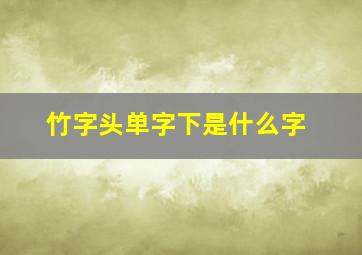 竹字头单字下是什么字